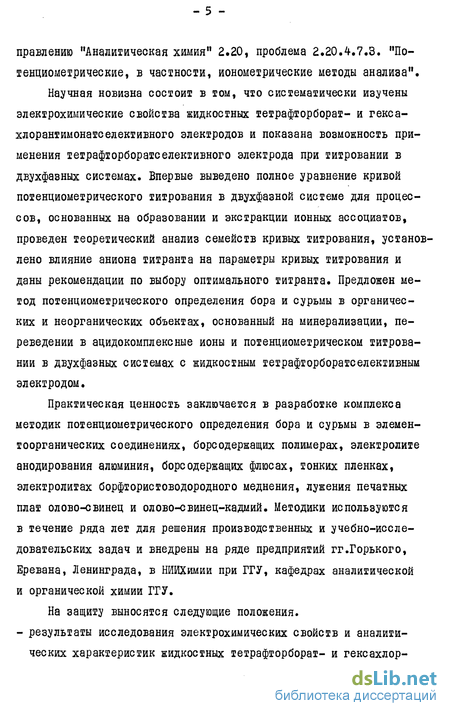 - 5 -

правлению "Аналитическая химия" 2.20, проблема 2.20.4.7.3. "Потенциометрические, в частности, ионометрические методы анализа".

Научная новизна состоит в том, что систематически изучены электрохимические свойства жидкостных тетрафторборат- и гексахлорантимонатселективного электродов и показана возможность применения тетрафторборатселективного электрода при титровании в двухфазных системах. Впервые выведено полное уравнение кривой потенциометрического титрования в двухфазной системе для процессов, основанных на образовании и экстракции ионных ассоциатов, проведен теоретический анализ семейств кривых титрования, установлено влияние аниона титранта на параметры кривых титрования и даны рекомендации по выбору оптимального титранта. Предложен метод потенциометрического определения бора и сурьмы в органических и неорганических объектах, основанный на минерализации, переведении в ацидокомплексные ионы и потенциометрическом титровании в двухфазных системах с жидкостным тетрафторборатселективным электродом.

Практическая ценность заключается в разработке комплекса методик потенциометрического определения бора и сурьмы в элементоорганических соединениях, борсодержащих полимерах, электролите анодирования алюминия, борсодержащих флюсах, тонких пленках, электролитах борфтористоводородного меднения, лужения печатных плат олово-свинец и олово-свинец-кадмий. Методики используются в течение ряда лет для решения производственных и учебно-исследовательских задач и внедрены на ряде предприятий гг.Горького, Еревана, Ленинграда, в НИИХимии при ГГУ, кафедрах аналитической и органической химии ГГУ.

На защиту выносятся следующие положения.

- результаты исследования электрохимических свойств и аналитических характеристик жидкостных тетрафторборат- и гексахлор-

dsLib.net
библиотека диссертаций